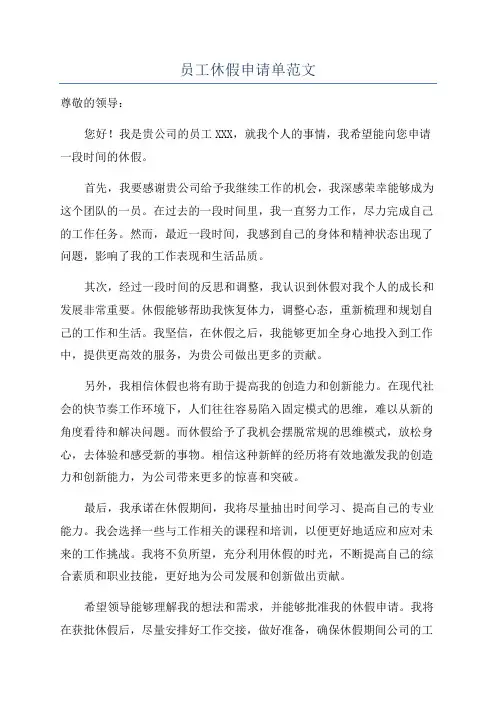 员工休假申请单范文

尊敬的领导：

您好！我是贵公司的员工 XXX，就我个人的事情，我希望能向您申请一段时间的休假。

首先，我要感谢贵公司给予我继续工作的机会，我深感荣幸能够成为这个团队的一员。在过去的一段时间里，我一直努力工作，尽力完成自己的工作任务。然而，最近一段时间，我感到自己的身体和精神状态出现了问题，影响了我的工作表现和生活品质。

其次，经过一段时间的反思和调整，我认识到休假对我个人的成长和发展非常重要。休假能够帮助我恢复体力，调整心态，重新梳理和规划自己的工作和生活。我坚信，在休假之后，我能够更加全身心地投入到工作中，提供更高效的服务，为贵公司做出更多的贡献。

另外，我相信休假也将有助于提高我的创造力和创新能力。在现代社会的快节奏工作环境下，人们往往容易陷入固定模式的思维，难以从新的角度看待和解决问题。而休假给予了我机会摆脱常规的思维模式，放松身心，去体验和感受新的事物。相信这种新鲜的经历将有效地激发我的创造力和创新能力，为公司带来更多的惊喜和突破。

最后，我承诺在休假期间，我将尽量抽出时间学习、提高自己的专业能力。我会选择一些与工作相关的课程和培训，以便更好地适应和应对未来的工作挑战。我将不负所望，充分利用休假的时光，不断提高自己的综合素质和职业技能，更好地为公司发展和创新做出贡献。

希望领导能够理解我的想法和需求，并能够批准我的休假申请。我将在获批休假后，尽量安排好工作交接，做好准备，确保休假期间公司的工